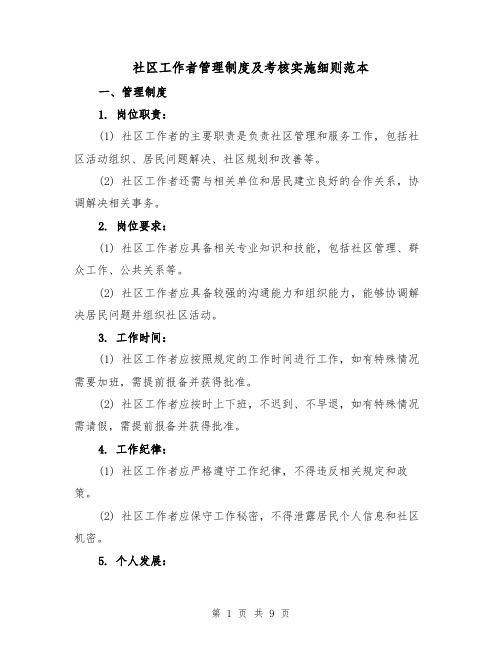 社区工作者管理制度及考核实施细则范本

一、管理制度

1. 岗位职责：

(1) 社区工作者的主要职责是负责社区管理和服务工作，包括社区活动组织、居民问题解决、社区规划和改善等。

(2) 社区工作者还需与相关单位和居民建立良好的合作关系，协调解决相关事务。

2. 岗位要求：

(1) 社区工作者应具备相关专业知识和技能，包括社区管理、群众工作、公共关系等。

(2) 社区工作者应具备较强的沟通能力和组织能力，能够协调解决居民问题并组织社区活动。

3. 工作时间：

(1) 社区工作者应按照规定的工作时间进行工作，如有特殊情况需要加班，需提前报备并获得批准。

(2) 社区工作者应按时上下班，不迟到、不早退，如有特殊情况需请假，需提前报备并获得批准。

4. 工作纪律：

(1) 社区工作者应严格遵守工作纪律，不得违反相关规定和政策。

(2) 社区工作者应保守工作秘密，不得泄露居民个人信息和社区机密。

5. 个人发展：

第 1 页 共 9 页